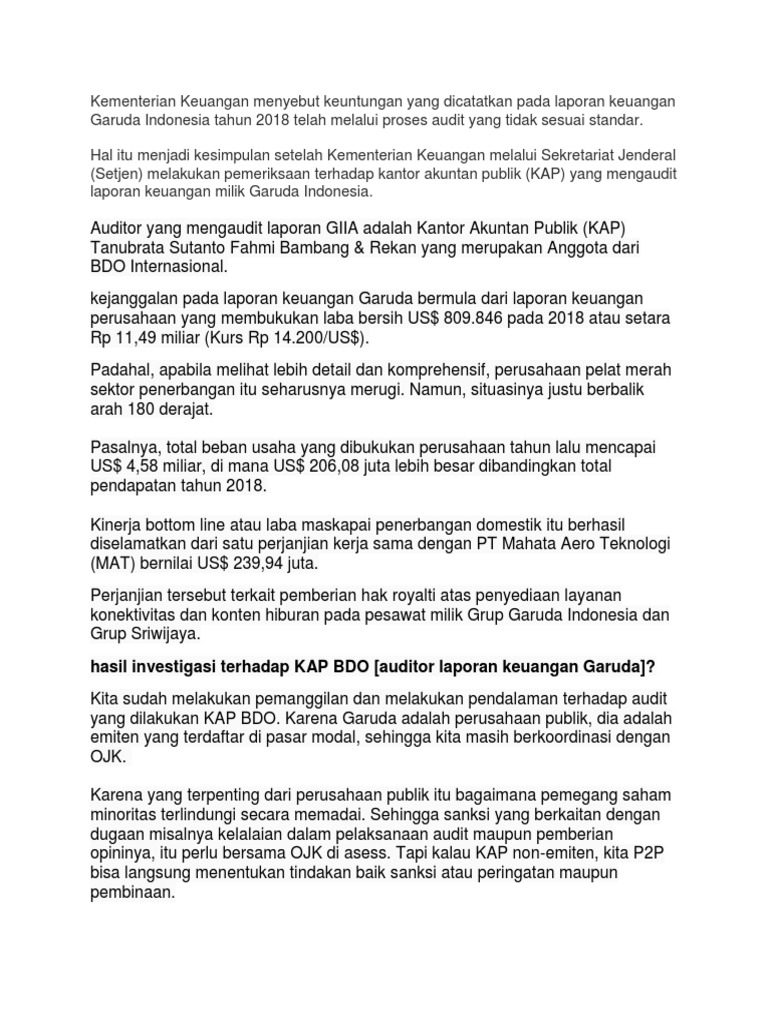 Kementerian Keuangan menyebut keuntungan yang dicatatkan pada laporan keuangan Garuda Indonesia tahun 2018 telah melalui proses audit yang tidak sesuai standar.

Hal itu menjadi kesimpulan setelah Kementerian Keuangan melalui Sekretariat Jenderal (Setjen) melakukan pemeriksaan terhadap kantor akuntan publik (KAP) yang mengaudit laporan keuangan milik Garuda Indonesia.

Auditor yang mengaudit laporan GIIA adalah Kantor Akuntan Publik (KAP) Tanubrata Sutanto Fahmi Bambang & Rekan yang merupakan Anggota dari BDO Internasional.

kejanggalan pada laporan keuangan Garuda bermula dari laporan keuangan perusahaan yang membukukan laba bersih US$ 809.846 pada 2018 atau setara Rp 11,49 miliar (Kurs Rp 14.200/US$).

Padahal, apabila melihat lebih detail dan komprehensif, perusahaan pelat merah sektor penerbangan itu seharusnya merugi. Namun, situasinya justu berbalik arah 180 derajat.

Pasalnya, total beban usaha yang dibukukan perusahaan tahun lalu mencapai US$ 4,58 miliar, di mana US$ 206,08 juta lebih besar dibandingkan total pendapatan tahun 2018.

Kinerja bottom line atau laba maskapai penerbangan domestik itu berhasil diselamatkan dari satu perjanjian kerja sama dengan PT Mahata Aero Teknologi (MAT) bernilai US$ 239,94 juta.

Perjanjian tersebut terkait pemberian hak royalti atas penyediaan layanan konektivitas dan konten hiburan pada pesawat milik Grup Garuda Indonesia dan Grup Sriwijaya.

hasil investigasi terhadap KAP BDO [auditor laporan keuangan Garuda]?

Kita sudah melakukan pemanggilan dan melakukan pendalaman terhadap audit yang dilakukan KAP BDO. Karena Garuda adalah perusahaan publik, dia adalah emiten yang terdaftar di pasar modal, sehingga kita masih berkoordinasi dengan OJK.

Karena yang terpenting dari perusahaan publik itu bagaimana pemegang saham minoritas terlindungi secara memadai. Sehingga sanksi yang berkaitan dengan dugaan misalnya kelalaian dalam pelaksanaan audit maupun pemberian opininya, itu perlu bersama OJK di asess. Tapi kalau KAP non-emiten, kita P2P bisa langsung menentukan tindakan baik sanksi atau peringatan maupun pembinaan.